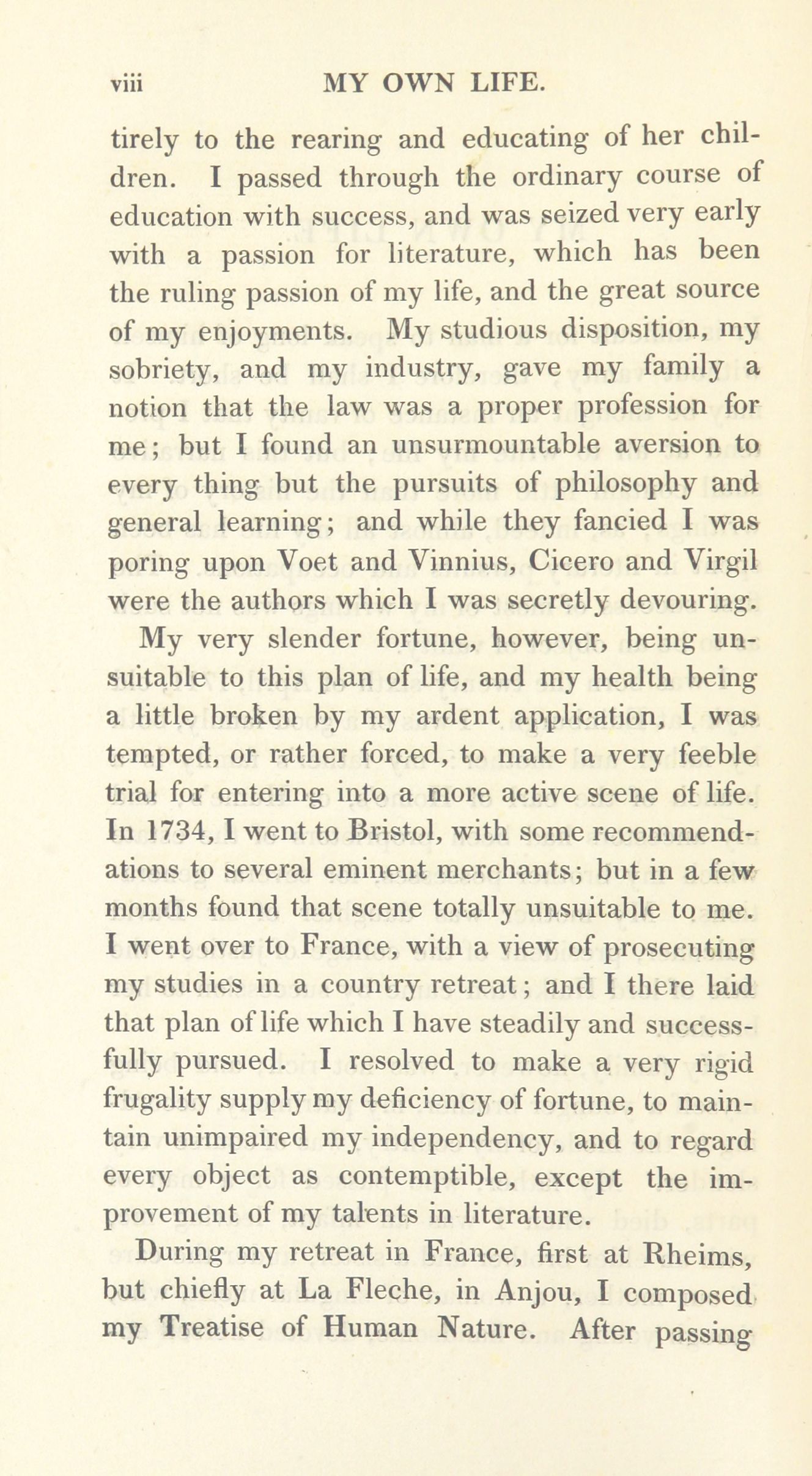 viii MY OWN LIFE.

tirely to the rearing and educating of her children. I passed through the ordinary course of education with success, and was seized very early with a passion for literature, which has been the ruling passion of my life, and the great source of my enjoyments. My studious disposition, my sobriety, and my industry, gave my family a notion that the law was a proper profession for me; but I found an unsurmountable aversion to every thing but the pursuits of philosophy and general learning; and while they fancied I was poring upon Voet and Vinnius, Cicero and Virgil were the authors which I was secretly devouring.

My very slender fortune, however, being unsuitable to this plan of life, and my health being a little broken by my ardent application, I was tempted, or rather forced, to make a very feeble trial for entering into a more active scene of life. In 1734, I went to Bristol, with some recommendations to several eminent merchants; but in a few months found that scene totally unsuitable to me. I went over to France, with a view of prosecuting my studies in a country retreat; and I there laid that plan of life which I have steadily and successfully pursued. I resolved to make a very rigid frugality supply my deficiency of fortune, to maintain unimpaired my independency, and to regard every object as contemptible, except the improvement of my talents in literature.

During my retreat in France, first at Rheims, but chiefly at La Fleche, in Anjou, I composed my Treatise of Human Nature. After passing